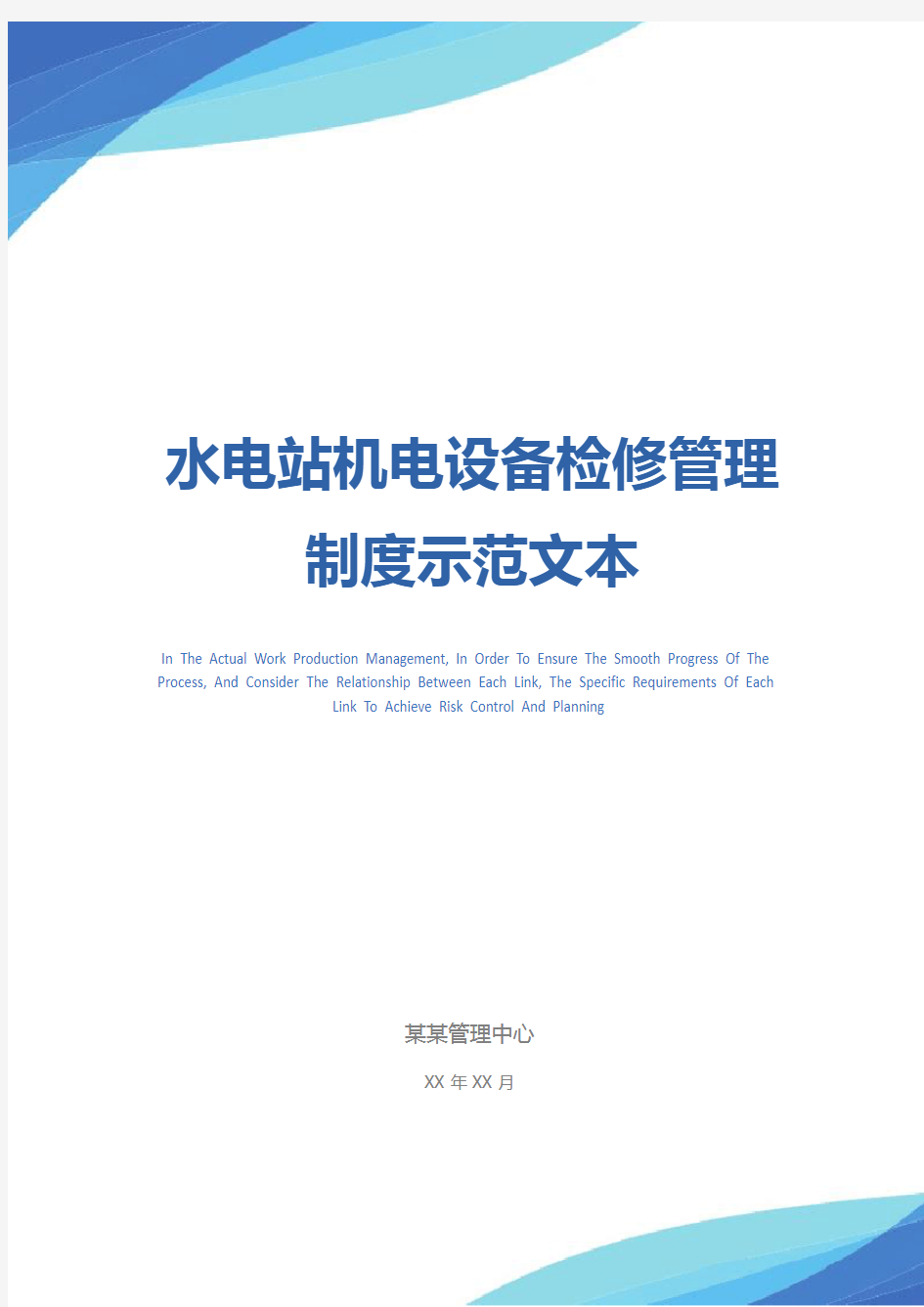 水电站机电设备检修管理制度示范文本

In The Actual Work Production Management, In Order To Ensure The Smooth Progress Of The Process, And Consider The Relationship Between Each Link, The Specific Requirements Of Each Link To Achieve Risk Control And Planning

某某管理中心

XX 年 XX 月